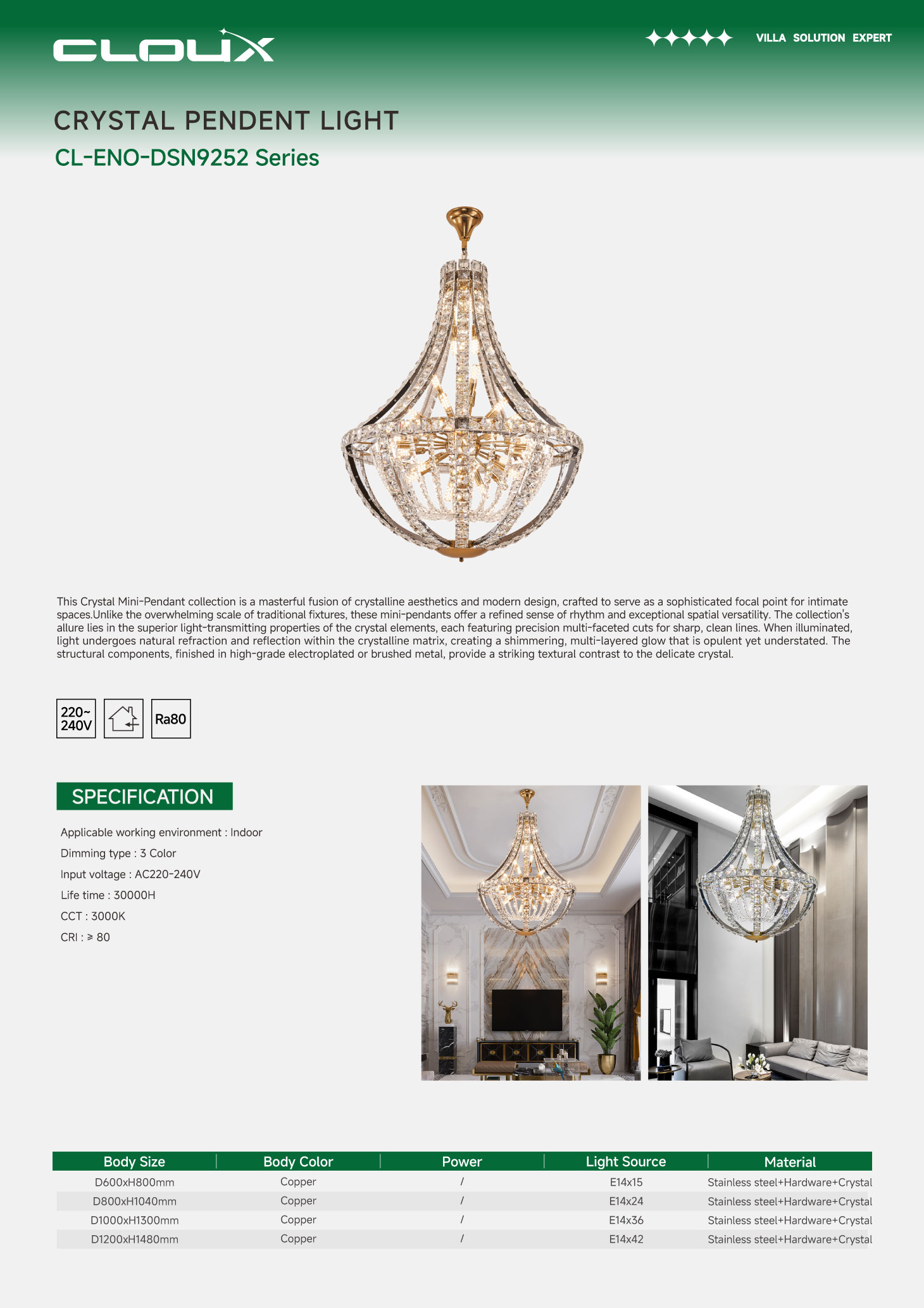 CLOUX

VILLA SOLUTION EXPERT

CRYSTAL PENDENT LIGHT

CL-ENO-DSN9252 Series

This Crystal Mini-Pendant collection is a masterful fusion of crystalline aesthetics and modern design, crafted to serve as a sophisticated focal point for intimate spaces.Unlike the overwhelming scale of traditional fixtures, these mini-pendants offer a refined sense of rhythm and exceptional spatial versatility. The collection's allure lies in the superior light-transmitting properties of the crystal elements, each featuring precision multi-faceted cuts for sharp, clean lines. When illuminated, light undergoes natural refraction and reflection within the crystalline matrix, creating a shimmering, multi-layered glow that is opulent yet understated. The structural components, finished in high-grade electroplated or brushed metal, provide a striking textural contrast to the delicate crystal.

220~ 240V

Ra80

SPECIFICATION

Applicable working environment : Indoor

Dimming type : 3 Color

Input voltage : AC220-240V

Life time : 30000H

CCT : 3000K

CRI : ≥ 80

| Body Size | Body Color | Power | Light Source | Material |
|---|---|---|---|---|
| D600xH800mm | Copper | / | E14x15 | Stainless steel+Hardware+Crystal |
| D800xH1040mm | Copper | / | E14x24 | Stainless steel+Hardware+Crystal |
| D1000xH1300mm | Copper | / | E14x36 | Stainless steel+Hardware+Crystal |
| D1200xH1480mm | Copper | / | E14x42 | Stainless steel+Hardware+Crystal |